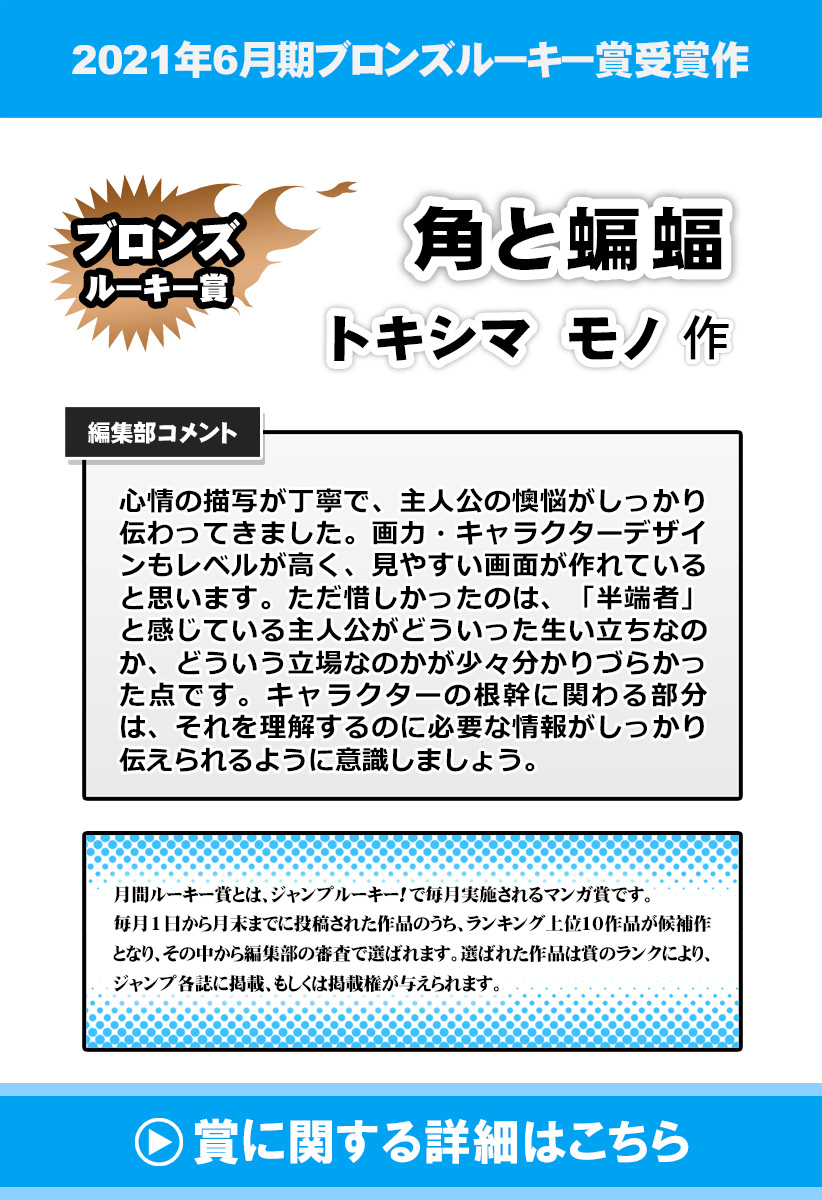 2021年6月期ブロンズルーキー賞受賞作

ブロンズ
ルーキー賞

角と蝙蝠
トキシマ モノ 作

編集部コメント

心情の描写が丁寧で、主人公の懊悩がしっかり伝わってきました。画力・キャラクターデザインもレベルが高く、見やすい画面が作れていると思います。ただ惜しかったのは、「半端者」と感じている主人公がどういった生い立ちなのか、どういう立場なのかが少々分かりづらかった点です。キャラクターの根幹に関わる部分は、それを理解するのに必要な情報がしっかり伝えられるように意識しましょう。

月間ルーキー賞とは、ジャンプルーキー！で毎月実施されるマンガ賞です。毎月1日から月末までに投稿された作品のうち、ランキング上位10作品が候補作となり、その中から編集部の審査で選ばれます。選ばれた作品は賞のランクにより、ジャンプ各誌に掲載、もしくは掲載権が与えられます。

賞に関する詳細はこちら